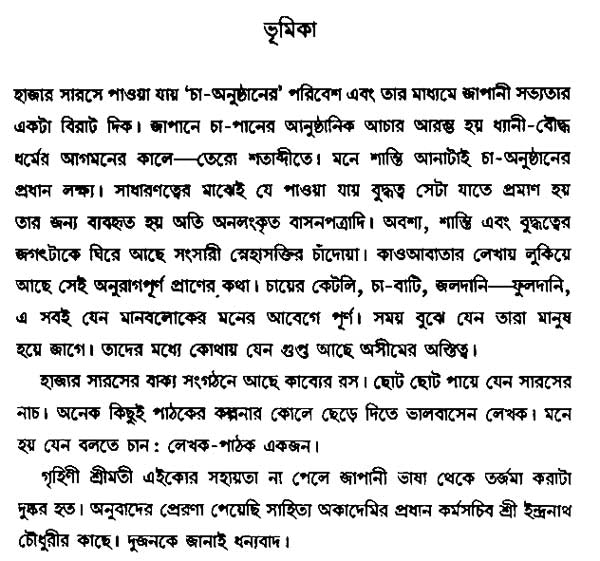 ভূমিকা

হাজার সারসে পাওয়া যায় 'চা-অনুষ্ঠানের' পরিবেশ এবং তার মাধ্যমে জাপানী সভ্যতার একটা বিরাট দিক। জাপানে চা-পানের আনুষ্ঠানিক আচার আরম্ভ হয় ধ্যানী-বৌদ্ধ ধর্মের আগমনের কালে—তেরো শতাব্দীতে। মনে শান্তি আনাটাই চা-অনুষ্ঠানের প্রধান লক্ষ্য। সাধারণত্বের মাঝেই যে পাওয়া যায় বুদ্ধত্ব সেটা যাতে প্রমাণ হয় তার জন্য ব্যবহৃত হয় অতি অনলংকৃত বাসনপত্রাদি। অবশ্য, শান্তি এবং বুদ্ধত্বের জগৎটাকে ঘিরে আছে সংসারী স্নেহাসক্তির চাঁদোয়া। কাওআবাতার লেখায় লুকিয়ে আছে সেই অনুরাগপূর্ণ প্রাণের কথা। চায়ের কেটলি, চা-বাটি, জলদানি—ফুলদানি, এ সবই যেন মানবলোকের মনের আবেগে পূর্ণ। সময় বুঝে যেন তারা মানুষ হয়ে জাগে। তাদের মধ্যে কোথায় যেন গুপ্ত আছে অসীমের অস্তিত্ব।

হাজার সারসের বাক্য সংগঠনে আছে কাব্যের রস। ছোট ছোট পায়ে যেন সারসের নাচ। অনেক কিছুই পাঠকের কল্পনার কোলে ছেড়ে দিতে ভালবাসেন লেখক। মনে হয় যেন বলতে চান: লেখক-পাঠক একজন।

গৃহিণী শ্রীমতী এইকোর সহায়তা না পেলে জাপানী ভাষা থেকে তর্জমা করাটা দুষ্কর হত। অনুবাদের প্রেরণা পেয়েছি সাহিত্য অকাদেমির প্রধান কর্মসচিব শ্রী ইন্দ্রনাথ চৌধুরীর কাছে। দুজনকে জানাই ধন্যবাদ।